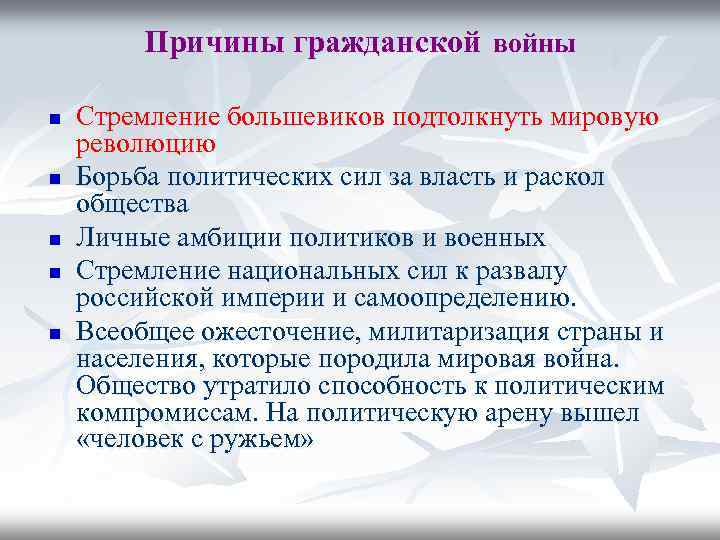 Причины гражданской войны

- Стремление большевиков подтолкнуть мировую революцию
- Борьба политических сил за власть и раскол общества
- Личные амбиции политиков и военных
- Стремление национальных сил к развалу российской империи и самоопределению.
- Всеобщее ожесточение, милитаризация страны и населения, которые породила мировая война. Общество утратило способность к политическим компромиссам. На политическую арену вышел «человек с ружьем»